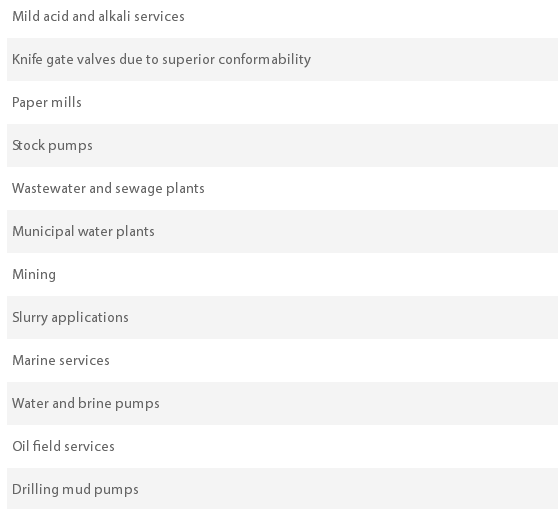 Mild acid and alkali services

Knife gate valves due to superior conformability

Paper mills

Stock pumps

Wastewater and sewage plants

Municipal water plants

Mining

Slurry applications

Marine services

Water and brine pumps

Oil field services

Drilling mud pumps